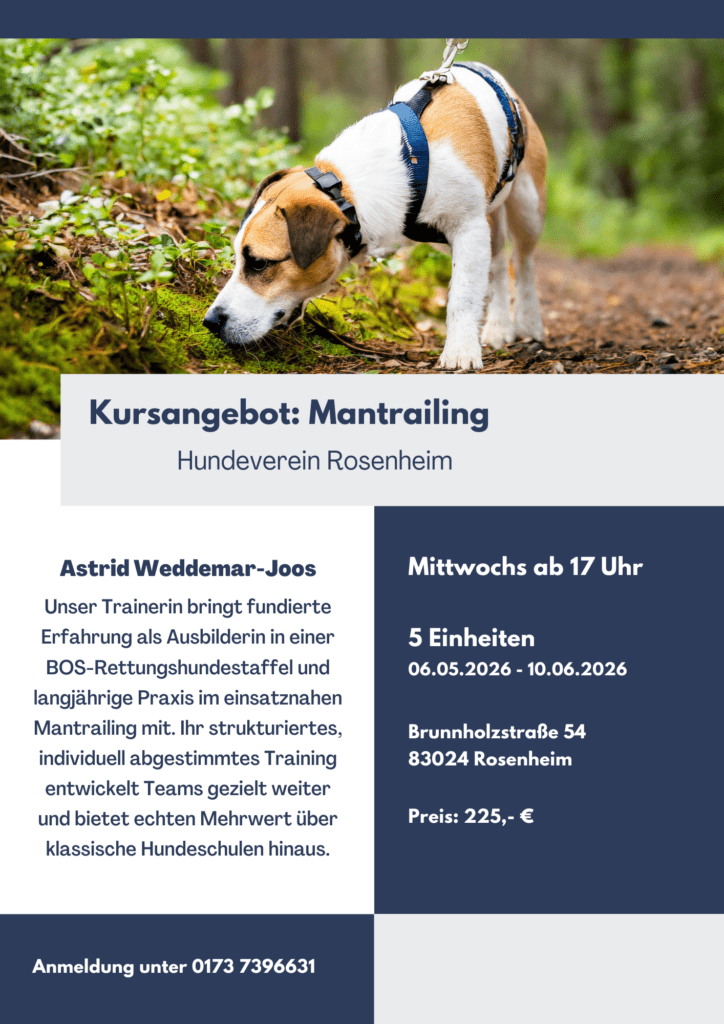 Kursangebot: Mantrailing

Hundeverein Rosenheim

Astrid Weddemar-Joos

Unser Trainerin bringt fundierte Erfahrung als Ausbilderin in einer BOS-Rettungshundestaffel und langjährige Praxis im einsatznahen Mantrailing mit. Ihr strukturiertes, individuell abgestimmtes Training entwickelt Teams gezielt weiter und bietet echten Mehrwert über klassische Hundeschulen hinaus.

Mittwochs ab 17 Uhr

5 Einheiten
06.05.2026 - 10.06.2026

Brunnholzstraße 54
83024 Rosenheim

Preis: 225,- €

Anmeldung unter 0173 7396631